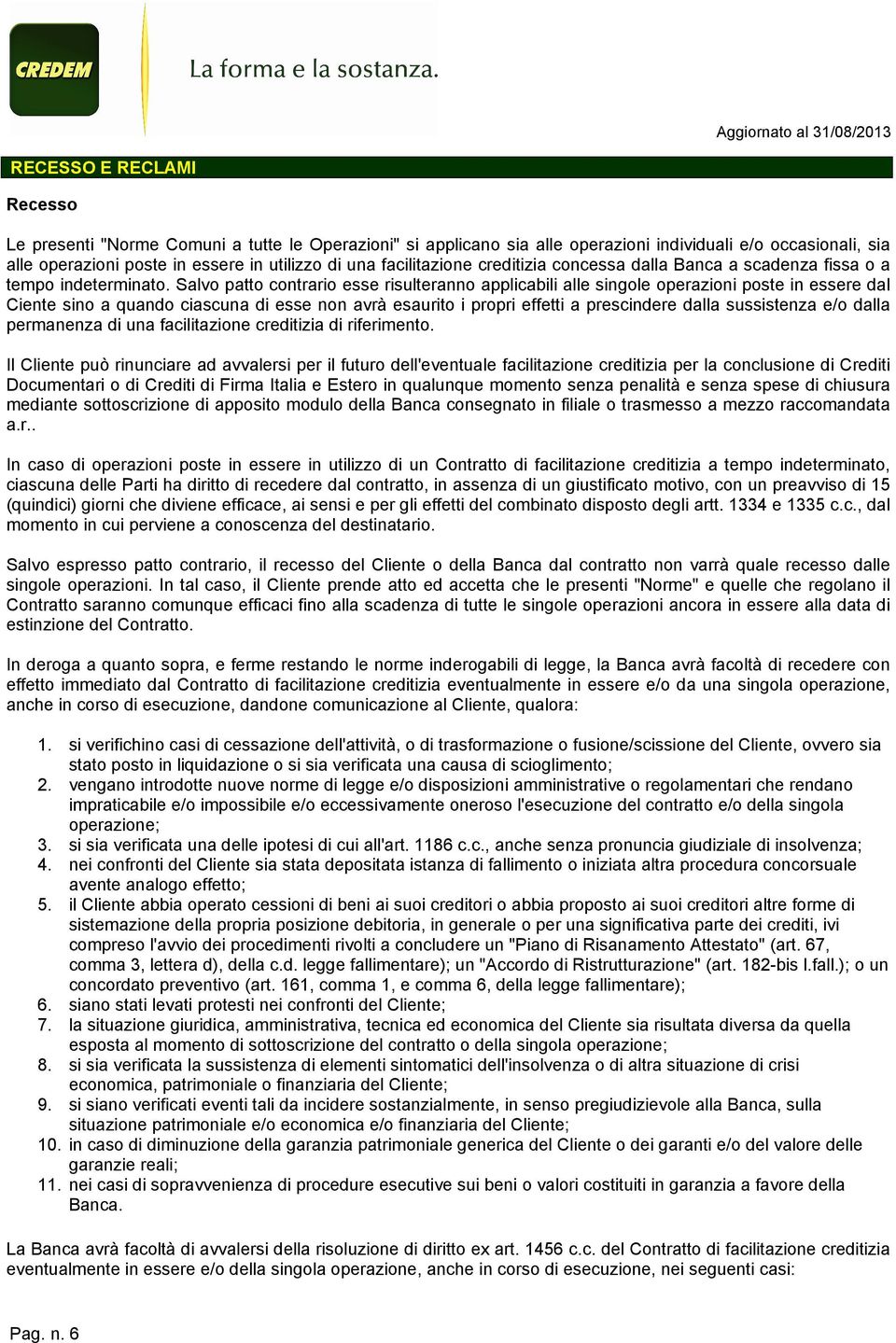 CREDEM La forma e la sostanza.

Aggiornato al 31/08/2013

RECESSO E RECLAMI

Recesso

Le presenti "Norme Comuni a tutte le Operazioni" si applicano sia alle operazioni individuali e/o occasionali, sia alle operazioni poste in essere in utilizzo di una facilitazione creditizia concessa dalla Banca a scadenza fissa o a tempo indeterminato. Salvo patto contrario esse risulteranno applicabili alle singole operazioni poste in essere dal Ciente sino a quando ciascuna di esse non avrà esaurito i propri effetti a prescindere dalla sussistenza e/o dalla permanenza di una facilitazione creditizia di riferimento.

Il Cliente può rinunciare ad avvalersi per il futuro dell'eventuale facilitazione creditizia per la conclusione di Crediti Documentari o di Crediti di Firma Italia e Estero in qualunque momento senza penalità e senza spese di chiusura mediante sottoscrizione di apposito modulo della Banca consegnato in filiale o trasmesso a mezzo raccomandata a.r..

In caso di operazioni poste in essere in utilizzo di un Contratto di facilitazione creditizia a tempo indeterminato, ciascuna delle Parti ha diritto di recedere dal contratto, in assenza di un giustificato motivo, con un preavviso di 15 (quindici) giorni che diviene efficace, ai sensi e per gli effetti del combinato disposto degli artt. 1334 e 1335 c.c., dal momento in cui perviene a conoscenza del destinatario.

Salvo espresso patto contrario, il recesso del Cliente o della Banca dal contratto non varrà quale recesso dalle singole operazioni. In tal caso, il Cliente prende atto ed accetta che le presenti "Norme" e quelle che regolano il Contratto saranno comunque efficaci fino alla scadenza di tutte le singole operazioni ancora in essere alla data di estinzione del Contratto.

In deroga a quanto sopra, e ferme restando le norme inderogabili di legge, la Banca avrà facoltà di recedere con effetto immediato dal Contratto di facilitazione creditizia eventualmente in essere e/o da una singola operazione, anche in corso di esecuzione, dandone comunicazione al Cliente, qualora:

1. si verifichino casi di cessazione dell'attività, o di trasformazione o fusione/scissione del Cliente, ovvero sia stato posto in liquidazione o si sia verificata una causa di scioglimento;
2. vengano introdotte nuove norme di legge e/o disposizioni amministrative o regolamentari che rendano impraticabile e/o impossibile e/o eccessivamente oneroso l'esecuzione del contratto e/o della singola operazione;
3. si sia verificata una delle ipotesi di cui all'art. 1186 c.c., anche senza pronuncia giudiziale di insolvenza;
4. nei confronti del Cliente sia stata depositata istanza di fallimento o iniziata altra procedura concorsuale avente analogo effetto;
5. il Cliente abbia operato cessioni di beni ai suoi creditori o abbia proposto ai suoi creditori altre forme di sistemazione della propria posizione debitoria, in generale o per una significativa parte dei crediti, ivi compreso l'avvio dei procedimenti rivolti a concludere un "Piano di Risanamento Attestato" (art. 67, comma 3, lettera d), della c.d. legge fallimentare); un "Accordo di Ristrutturazione" (art. 182-bis l.fall.); o un concordato preventivo (art. 161, comma 1, e comma 6, della legge fallimentare);
6. siano stati levati protesti nei confronti del Cliente;
7. la situazione giuridica, amministrativa, tecnica ed economica del Cliente sia risultata diversa da quella esposta al momento di sottoscrizione del contratto o della singola operazione;
8. si sia verificata la sussistenza di elementi sintomatici dell'insolvenza o di altra situazione di crisi economica, patrimoniale o finanziaria del Cliente;
9. si siano verificati eventi tali da incidere sostanzialmente, in senso pregiudizievole alla Banca, sulla situazione patrimoniale e/o economica e/o finanziaria del Cliente;
10. in caso di diminuzione della garanzia patrimoniale generica del Cliente o dei garanti e/o del valore delle garanzie reali;
11. nei casi di sopravvenienza di procedure esecutive sui beni o valori costituiti in garanzia a favore della Banca.

La Banca avrà facoltà di avvalersi della risoluzione di diritto ex art. 1456 c.c. del Contratto di facilitazione creditizia eventualmente in essere e/o della singola operazione, anche in corso di esecuzione, nei seguenti casi:

Pag. n. 6